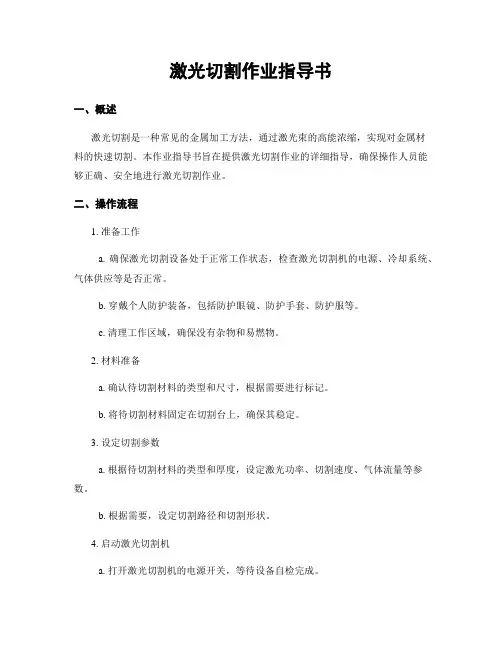 激光切割作业指导书

一、概述

激光切割是一种常见的金属加工方法，通过激光束的高能浓缩，实现对金属材料的快速切割。本作业指导书旨在提供激光切割作业的详细指导，确保操作人员能够正确、安全地进行激光切割作业。

二、操作流程

1. 准备工作

a. 确保激光切割设备处于正常工作状态，检查激光切割机的电源、冷却系统、气体供应等是否正常。

b. 穿戴个人防护装备，包括防护眼镜、防护手套、防护服等。

c. 清理工作区域，确保没有杂物和易燃物。

2. 材料准备

a. 确认待切割材料的类型和尺寸，根据需要进行标记。

b. 将待切割材料固定在切割台上，确保其稳定。

3. 设定切割参数

a. 根据待切割材料的类型和厚度，设定激光功率、切割速度、气体流量等参数。

b. 根据需要，设定切割路径和切割形状。

4. 启动激光切割机

a. 打开激光切割机的电源开关，等待设备自检完成。